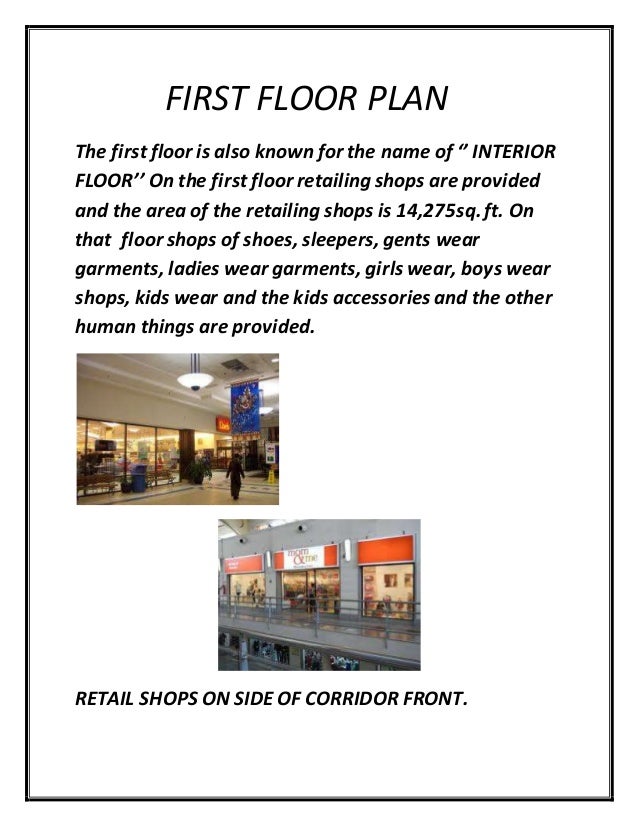 FIRST FLOOR PLAN

The first floor is also known for the name of '' INTERIOR FLOOR'' On the first floor retailing shops are provided and the area of the retailing shops is 14,275sq.ft. On that floor shops of shoes, sleepers, gents wear garments, ladies wear garments, girls wear, boys wear shops, kids wear and the kids accessories and the other human things are provided.

mom & me

RETAIL SHOPS ON SIDE OF CORRIDOR FRONT.